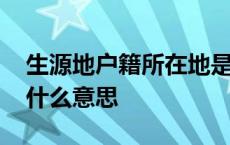 生源地户籍所在地是什么意思